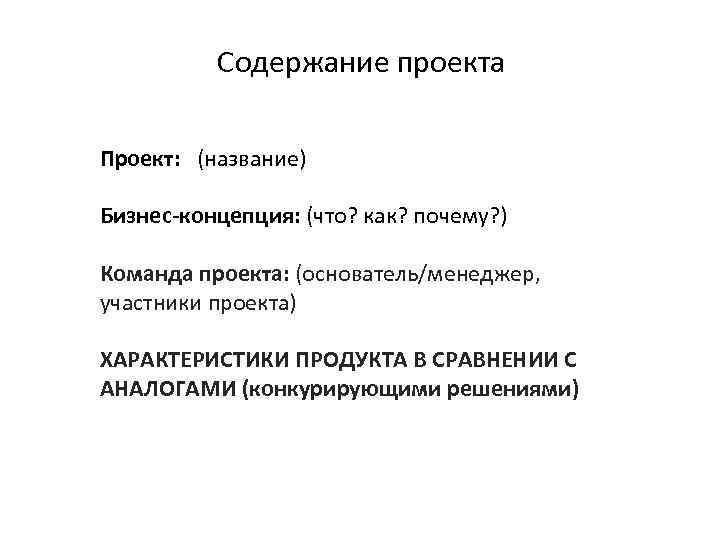 Содержание проекта

Проект: (название)

Бизнес-концепция: (что? как? почему?)

Команда проекта: (основатель/менеджер, участники проекта)

ХАРАКТЕРИСТИКИ ПРОДУКТА В СРАВНЕНИИ С АНАЛОГАМИ (конкурирующими решениями)